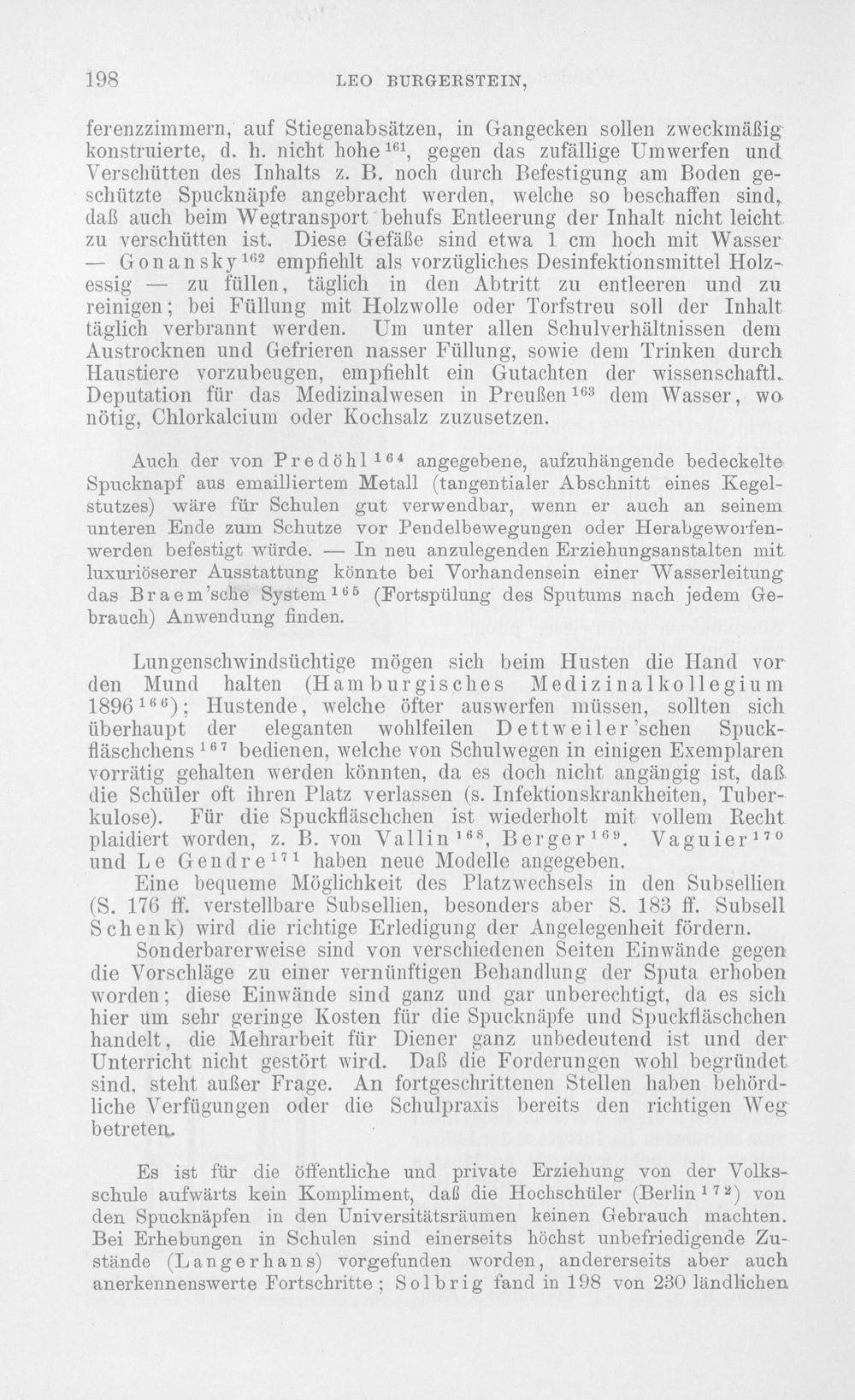 198 LEO BURGERSTEIN,

ferenzzimmern, auf Stiegenabsätzen, in Gangecken sollen zweckmäßig konstruierte, d. h. nicht hohe$^{161}$, gegen das zufällige Umwerfen und Verschütten des Inhalts z. B. noch durch Befestigung am Boden geschützte Spucknäpfe angebracht werden, welche so beschaffen sind, daß auch beim Wegtransport behufs Entleerung der Inhalt nicht leicht zu verschütten ist. Diese Gefäße sind etwa 1 cm hoch mit Wasser — Gonansky$^{162}$ empfiehlt als vorzügliches Desinfektionsmittel Holzessig — zu füllen, täglich in den Abtritt zu entleeren und zu reinigen; bei Füllung mit Holzwolle oder Torfstreu soll der Inhalt täglich verbrannt werden. Um unter allen Schulverhältnissen dem Austrocknen und Gefrieren nasser Füllung, sowie dem Trinken durch Haustiere vorzubeugen, empfiehlt ein Gutachten der wissenschaftl. Deputation für das Medizinalwesen in Preußen$^{163}$ dem Wasser, wo nötig, Chlorkalcium oder Kochsalz zuzusetzen.

Auch der von Predöhl$^{164}$ angegebene, aufzuhängende bedeckelte Spucknapf aus emailliertem Metall (tangentialer Abschnitt eines Kegelstutzes) wäre für Schulen gut verwendbar, wenn er auch an seinem unteren Ende zum Schutze vor Pendelbewegungen oder Herabgeworfenwerden befestigt würde. — In neu anzulegenden Erziehungsanstalten mit luxuriöserer Ausstattung könnte bei Vorhandensein einer Wasserleitung das Braem'sche System$^{165}$ (Fortspülung des Sputums nach jedem Gebrauch) Anwendung finden.

Lungenschwindsüchtige mögen sich beim Husten die Hand vor den Mund halten (Hamburgisches Medizinalkollegium 1896$^{166}$); Hustende, welche öfter auswerfen müssen, sollten sich überhaupt der eleganten wohlfeilen Dettweiler'schen Spuckfläschchens$^{167}$ bedienen, welche von Schulwegen in einigen Exemplaren vorrätig gehalten werden könnten, da es doch nicht angängig ist, daß die Schüler oft ihren Platz verlassen (s. Infektionskrankheiten, Tuberkulose). Für die Spuckfläschchen ist wiederholt mit vollem Recht plaidiert worden, z. B. von Vallin$^{168}$, Berger$^{169}$. Vaguier$^{170}$ und Le Gendre$^{171}$ haben neue Modelle angegeben.

Eine bequeme Möglichkeit des Platzwechsels in den Subsellien (S. 176 ff. verstellbare Subsellien, besonders aber S. 183 ff. Subsell Schenk) wird die richtige Erledigung der Angelegenheit fördern.

Sonderbarerweise sind von verschiedenen Seiten Einwände gegen die Vorschläge zu einer vernünftigen Behandlung der Sputa erhoben worden; diese Einwände sind ganz und gar unberechtigt, da es sich hier um sehr geringe Kosten für die Spucknäpfe und Spuckfläschchen handelt, die Mehrarbeit für Diener ganz unbedeutend ist und der Unterricht nicht gestört wird. Daß die Forderungen wohl begründet sind, steht außer Frage. An fortgeschrittenen Stellen haben behördliche Verfügungen oder die Schulpraxis bereits den richtigen Weg betreten.

Es ist für die öffentliche und private Erziehung von der Volksschule aufwärts kein Kompliment, daß die Hochschüler (Berlin$^{172}$) von den Spucknäpfen in den Universitätsräumen keinen Gebrauch machten. Bei Erhebungen in Schulen sind einerseits höchst unbefriedigende Zustände (Langerhans) vorgefunden worden, andererseits aber auch anerkennenswerte Fortschritte; Solbrig fand in 198 von 230 ländlichen